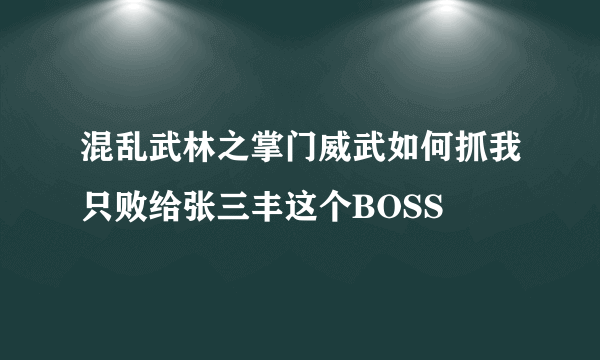 混乱武林之掌门威武如何抓我只败给张三丰这个BOSS